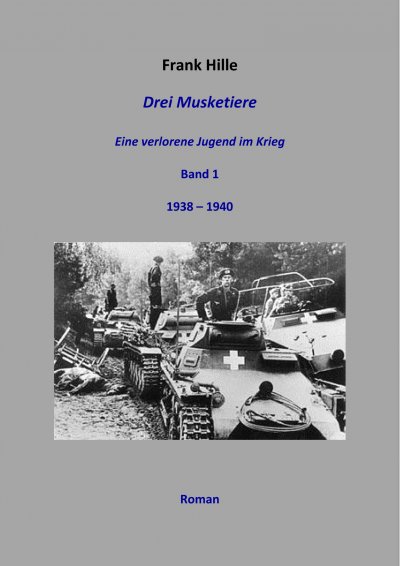 Frank Hille

Drei Musketiere

Eine verlorene Jugend im Krieg

Band 1

1938 – 1940

Roman